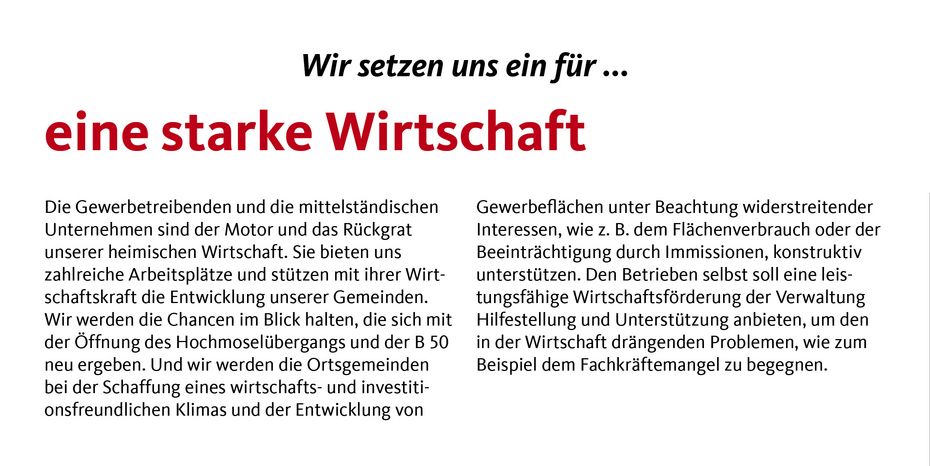 Wir setzen uns ein für ...

eine starke Wirtschaft

Die Gewerbetreibenden und die mittelständischen Unternehmen sind der Motor und das Rückgrat unserer heimischen Wirtschaft. Sie bieten uns zahlreiche Arbeitsplätze und stützen mit ihrer Wirtschaftskraft die Entwicklung unserer Gemeinden. Wir werden die Chancen im Blick halten, die sich mit der Öffnung des Hochmoselübergangs und der B 50 neu ergeben. Und wir werden die Ortsgemeinden bei der Schaffung eines wirtschafts- und investitionsfreundlichen Klimas und der Entwicklung von Gewerbeflächen unter Beachtung widerstreitender Interessen, wie z. B. dem Flächenverbrauch oder der Beeinträchtigung durch Immissionen, konstruktiv unterstützen. Den Betrieben selbst soll eine leistungsfähige Wirtschaftsförderung der Verwaltung Hilfestellung und Unterstützung anbieten, um den in der Wirtschaft drängenden Problemen, wie zum Beispiel dem Fachkräftemangel zu begegnen.